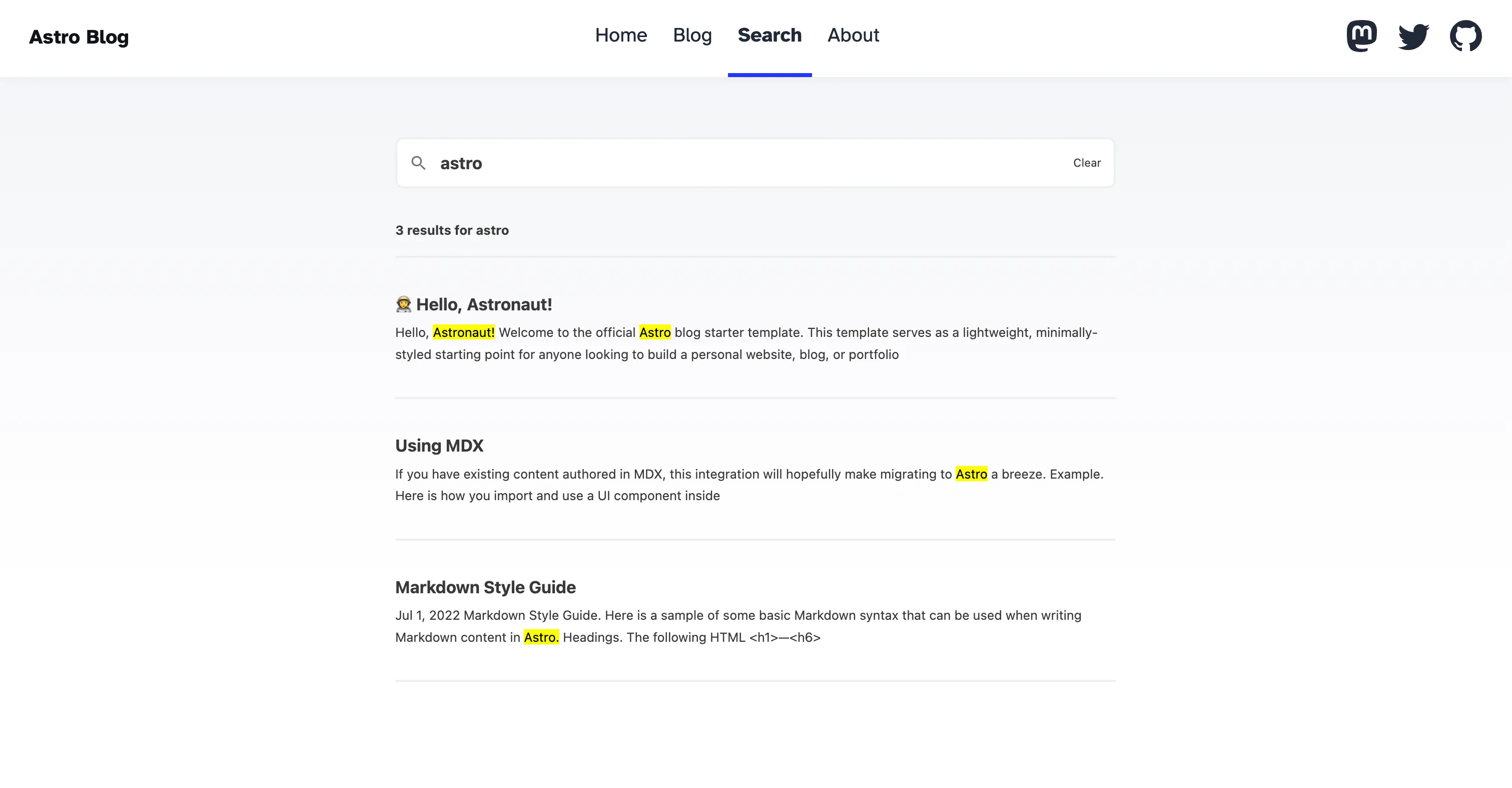 Astro Blog

Home Blog Search About

astro

Clear

3 results for astro

🧑‍🚀 Hello, Astronaut!

Hello, Astronaut! Welcome to the official Astro blog starter template. This template serves as a lightweight, minimally-styled starting point for anyone looking to build a personal website, blog, or portfolio

Using MDX

If you have existing content authored in MDX, this integration will hopefully make migrating to Astro a breeze. Example. Here is how you import and use a UI component inside

Markdown Style Guide

Jul 1, 2022 Markdown Style Guide. Here is a sample of some basic Markdown syntax that can be used when writing Markdown content in Astro. Headings. The following HTML <h1>—<h6>